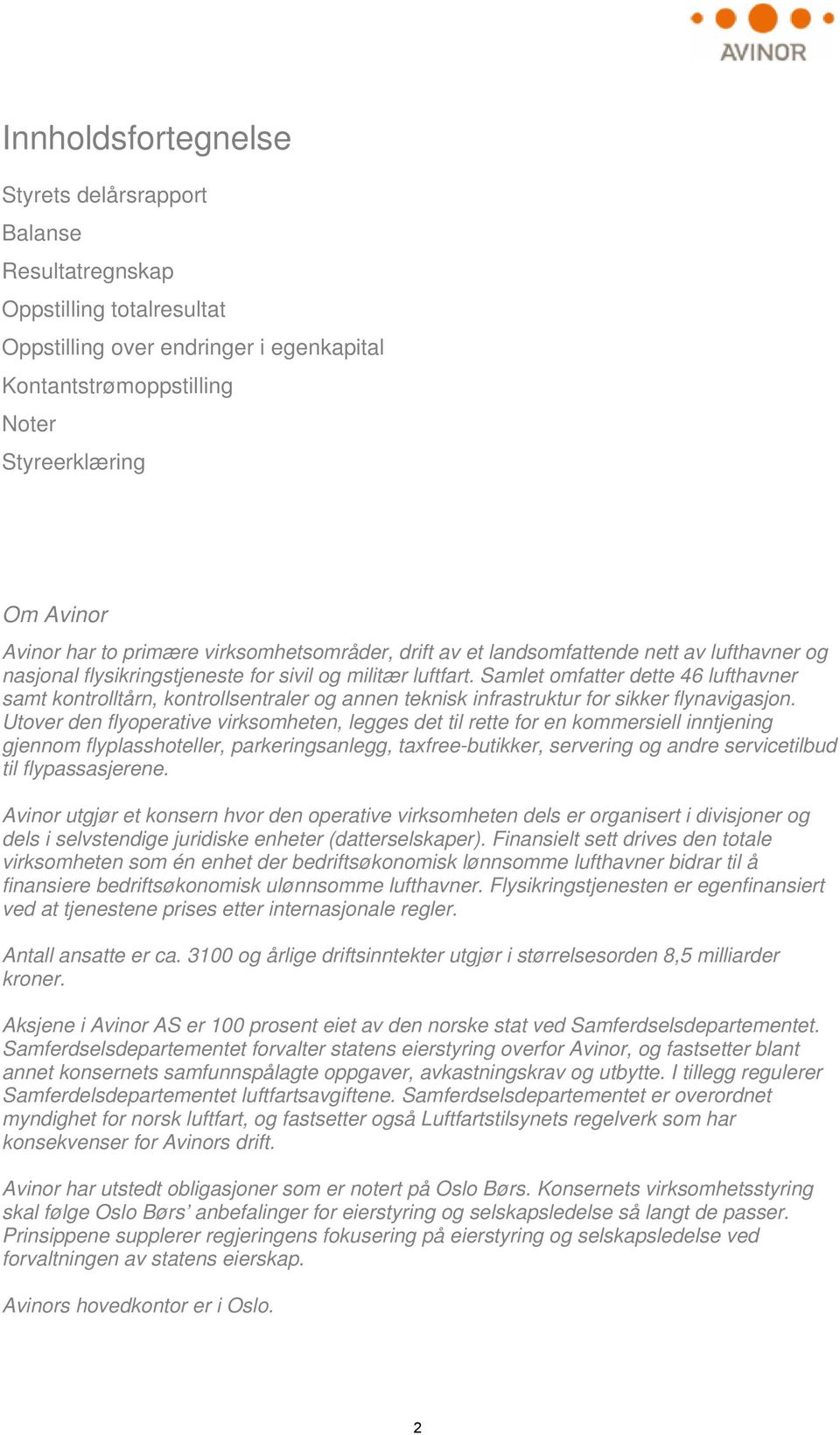 AVINOR

Innholdsfortegnelse

Styrets delårsrapport

Balanse

Resultatregnskap

Oppstilling totalresultat

Oppstilling over endringer i egenkapital

Kontantstrømoppstilling

Noter

Styreerklæring

Om Avinor

Avinor har to primære virksomhetsområder, drift av et landsomfattende nett av lufthavner og nasjonal flysikringstjeneste for sivil og militær luftfart. Samlet omfatter dette 46 lufthavner samt kontrolltårn, kontrollsentraler og annen teknisk infrastruktur for sikker flynavigasjon. Utover den flyoperative virksomheten, legges det til rette for en kommersiell inntjening gjennom flyplasshoteller, parkeringsanlegg, taxfree-butikker, servering og andre servicetilbud til flypassasjerene.

Avinor utgjør et konsern hvor den operative virksomheten dels er organisert i divisjoner og dels i selvstendige juridiske enheter (datterselskaper). Finansielt sett drives den totale virksomheten som én enhet der bedriftsøkonomisk lønnsomme lufthavner bidrar til å finansiere bedriftsøkonomisk ulønnsomme lufthavner. Flysikringstjenesten er egenfinansiert ved at tjenestene prises etter internasjonale regler.

Antall ansatte er ca. 3100 og årlige driftsinntekter utgjør i størrelsesorden 8,5 milliarder kroner.

Aksjene i Avinor AS er 100 prosent eiet av den norske stat ved Samferdselsdepartementet. Samferdselsdepartementet forvalter statens eierstyring overfor Avinor, og fastsetter blant annet konsernets samfunnspålagte oppgaver, avkastningskrav og utbytte. I tillegg regulerer Samferdelsdepartementet luftfartsavgiftene. Samferdselsdepartementet er overordnet myndighet for norsk luftfart, og fastsetter også Luftfartstilsynets regelverk som har konsekvenser for Avinors drift.

Avinor har utstedt obligasjoner som er notert på Oslo Børs. Konsernets virksomhetsstyring skal følge Oslo Børs' anbefalinger for eierstyring og selskapsledelse så langt de passer. Prinsippene supplerer regjeringens fokusering på eierstyring og selskapsledelse ved forvaltningen av statens eierskap.

Avinors hovedkontor er i Oslo.

2